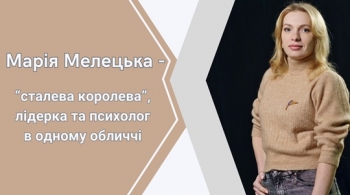 Марія Мелецька -

“сталева королева”, лідерка та психолог в одному обличчі